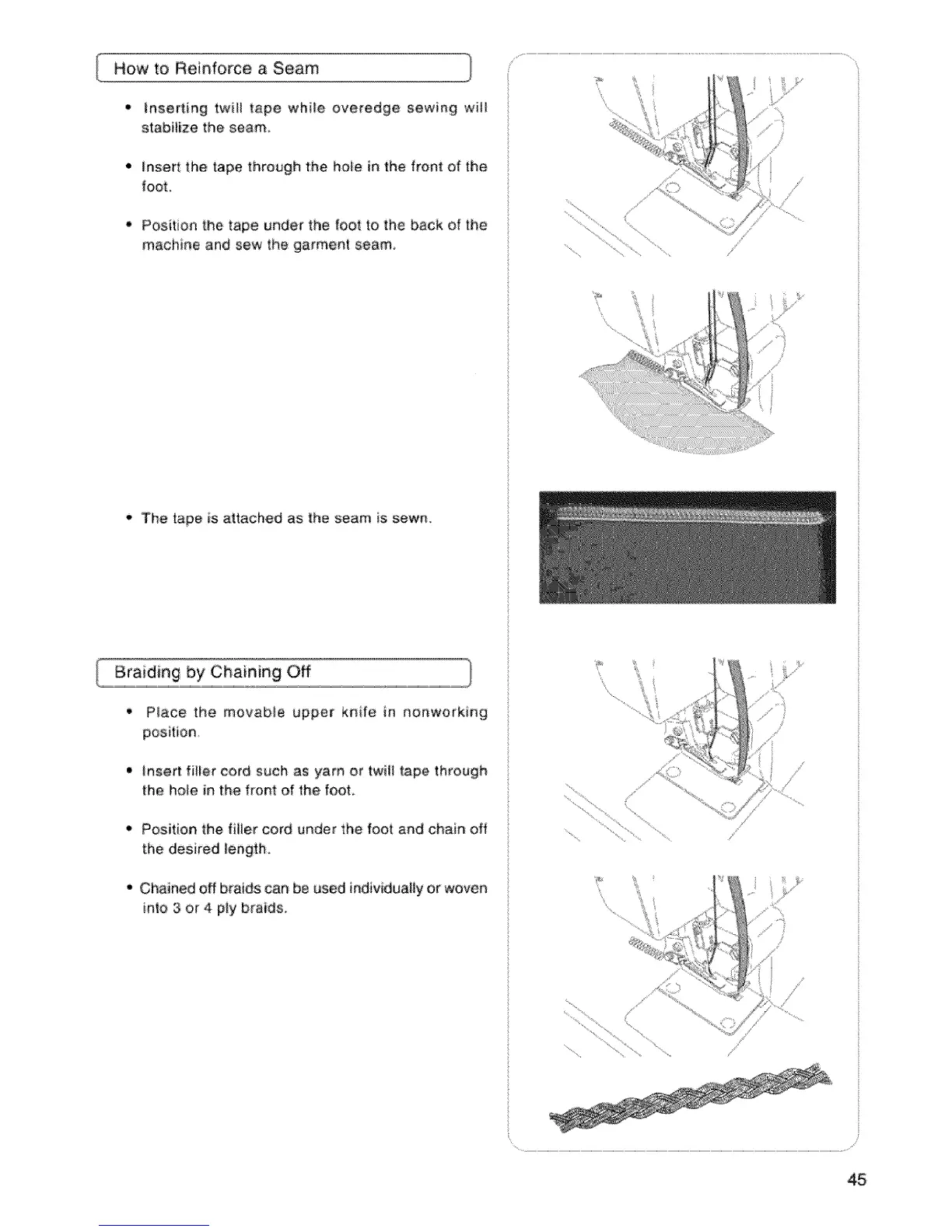 How to Reinforce a Seam

• Inserting twill tape while overedge sewing will stabilize the seam.

• Insert the tape through the hole in the front of the foot.

• Position the tape under the foot to the back of the machine and sew the garment seam.

• The tape is attached as the seam is sewn.

Braiding by Chaining Off

• Place the movable upper knife in nonworking position.

• Insert filler cord such as yarn or twill tape through the hole in the front of the foot.

• Position the filler cord under the foot and chain off the desired length.

• Chained off braids can be used individually or woven into 3 or 4 ply braids.

45